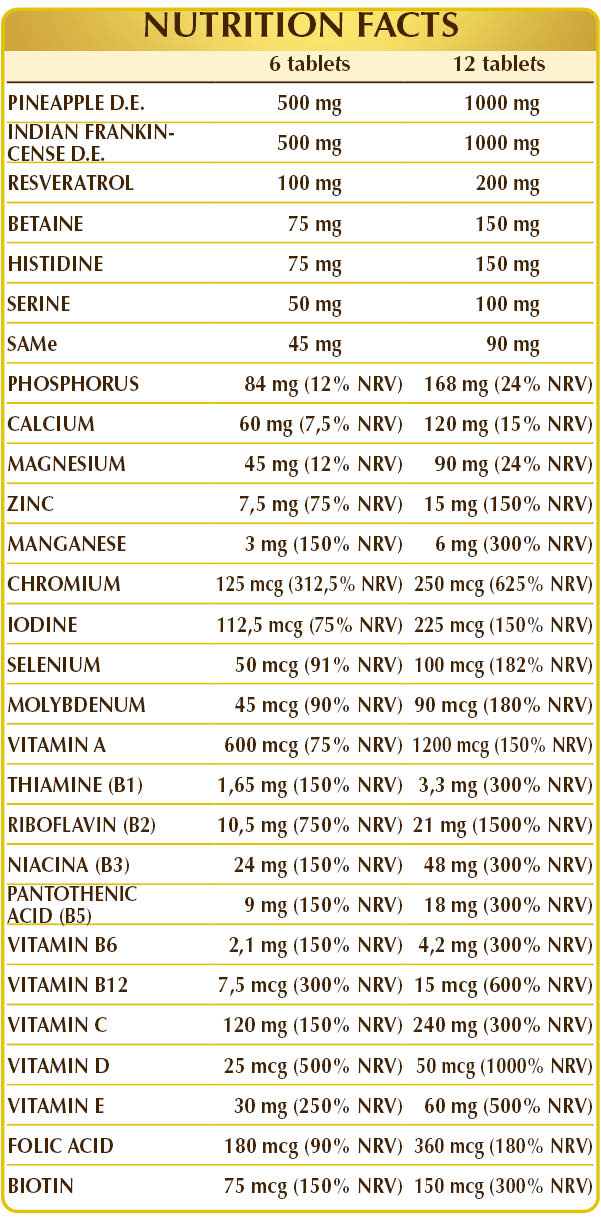 NUTRITION FACTS

|  | 6 tablets | 12 tablets |
|---|---|---|
| PINEAPPLE D.E. | 500 mg | 1000 mg |
| INDIAN FRANKINCENSE D.E. | 500 mg | 1000 mg |
| RESVERATROL | 100 mg | 200 mg |
| BETAINE | 75 mg | 150 mg |
| HISTIDINE | 75 mg | 150 mg |
| SERINE | 50 mg | 100 mg |
| SAMe | 45 mg | 90 mg |
| PHOSPHORUS | 84 mg (12% NRV) | 168 mg (24% NRV) |
| CALCIUM | 60 mg (7,5% NRV) | 120 mg (15% NRV) |
| MAGNESIUM | 45 mg (12% NRV) | 90 mg (24% NRV) |
| ZINC | 7,5 mg (75% NRV) | 15 mg (150% NRV) |
| MANGANESE | 3 mg (150% NRV) | 6 mg (300% NRV) |
| CHROMIUM | 125 mcg (312,5% NRV) | 250 mcg (625% NRV) |
| IODINE | 112,5 mcg (75% NRV) | 225 mcg (150% NRV) |
| SELENIUM | 50 mcg (91% NRV) | 100 mcg (182% NRV) |
| MOLYBDENUM | 45 mcg (90% NRV) | 90 mcg (180% NRV) |
| VITAMIN A | 600 mcg (75% NRV) | 1200 mcg (150% NRV) |
| THIAMINE (B1) | 1,65 mg (150% NRV) | 3,3 mg (300% NRV) |
| RIBOFLAVIN (B2) | 10,5 mg (750% NRV) | 21 mg (1500% NRV) |
| NIACINA (B3) | 24 mg (150% NRV) | 48 mg (300% NRV) |
| PANTOTHENIC ACID (B5) | 9 mg (150% NRV) | 18 mg (300% NRV) |
| VITAMIN B6 | 2,1 mg (150% NRV) | 4,2 mg (300% NRV) |
| VITAMIN B12 | 7,5 mcg (300% NRV) | 15 mcg (600% NRV) |
| VITAMIN C | 120 mg (150% NRV) | 240 mg (300% NRV) |
| VITAMIN D | 25 mcg (500% NRV) | 50 mcg (1000% NRV) |
| VITAMIN E | 30 mg (250% NRV) | 60 mg (500% NRV) |
| FOLIC ACID | 180 mcg (90% NRV) | 360 mcg (180% NRV) |
| BIOTIN | 75 mcg (150% NRV) | 150 mcg (300% NRV) |